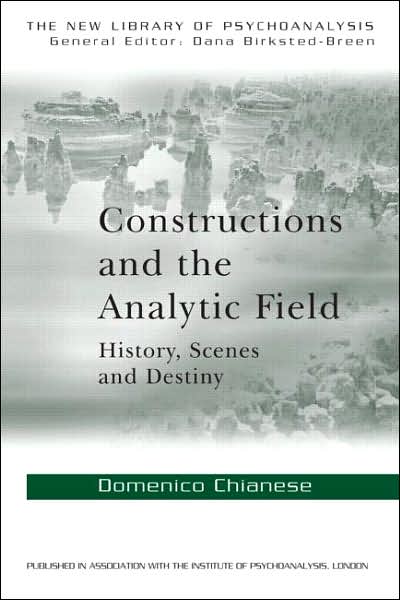 THE NEW LIBRARY OF PSYCHOANALYSIS
General Editor: Dana Birksted-Breen

Constructions and the Analytic Field

History, Scenes and Destiny

Domenico Chianese

PUBLISHED IN ASSOCIATION WITH THE INSTITUTE OF PSYCHOANALYSIS, LONDON